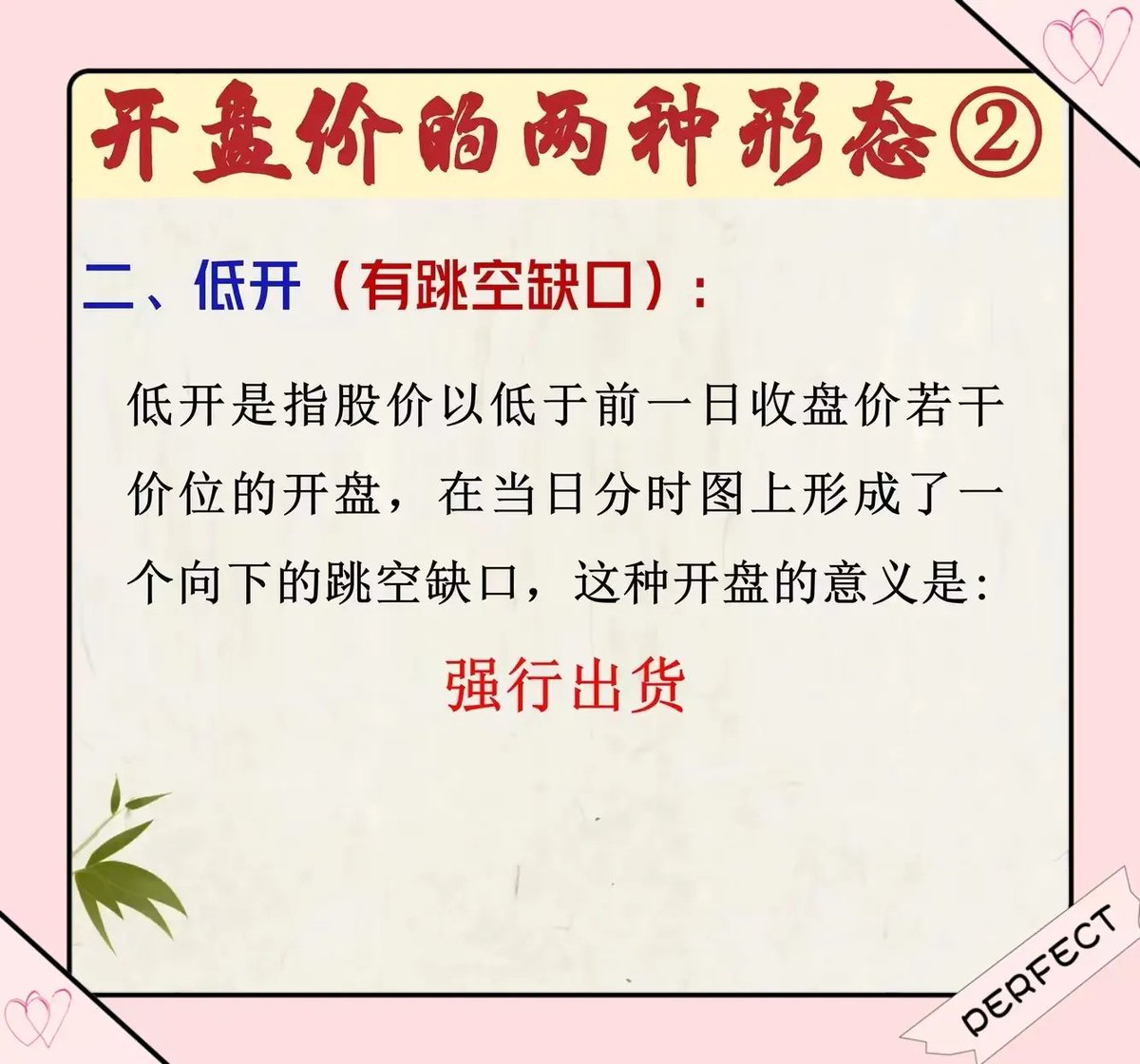 开盘价的两种形态②

二、低开（有跳空缺口）：

低开是指股价以低于前一日收盘价若干价位的开盘，在当日分时图上形成了一个向下的跳空缺口，这种开盘的意义是：

强行出货

PERFECT